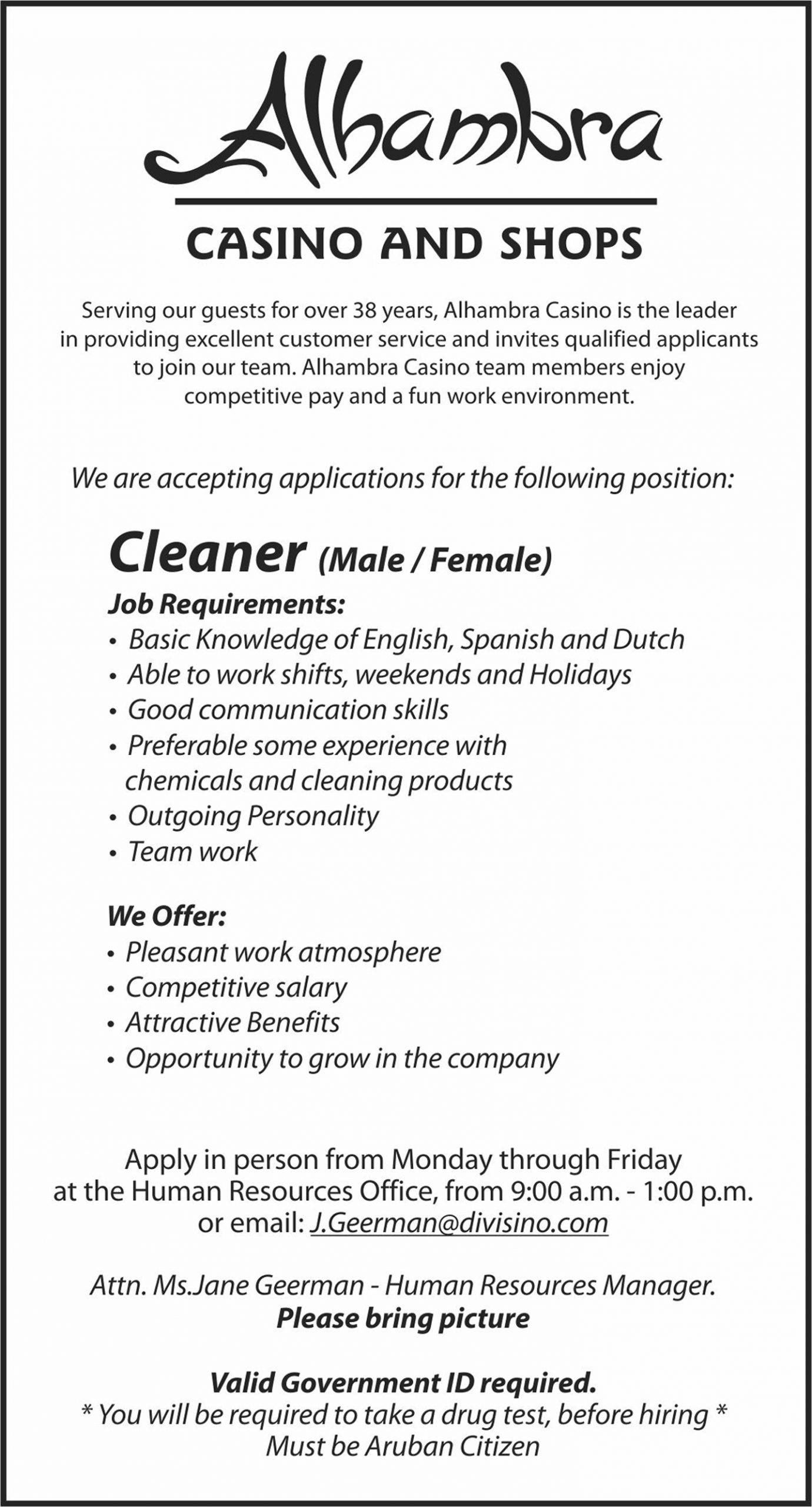 Alhambra

CASINO AND SHOPS

Serving our guests for over 38 years, Alhambra Casino is the leader in providing excellent customer service and invites qualified applicants to join our team. Alhambra Casino team members enjoy competitive pay and a fun work environment.

We are accepting applications for the following position:

Cleaner (Male / Female)

Job Requirements:
• Basic Knowledge of English, Spanish and Dutch
• Able to work shifts, weekends and Holidays
• Good communication skills
• Preferable some experience with chemicals and cleaning products
• Outgoing Personality
• Team work

We Offer:
• Pleasant work atmosphere
• Competitive salary
• Attractive Benefits
• Opportunity to grow in the company

Apply in person from Monday through Friday at the Human Resources Office, from 9:00 a.m. - 1:00 p.m. or email: J.Geerman@divisino.com

Attn. Ms.Jane Geerman - Human Resources Manager.
Please bring picture

Valid Government ID required.
* You will be required to take a drug test, before hiring *
Must be Aruban Citizen